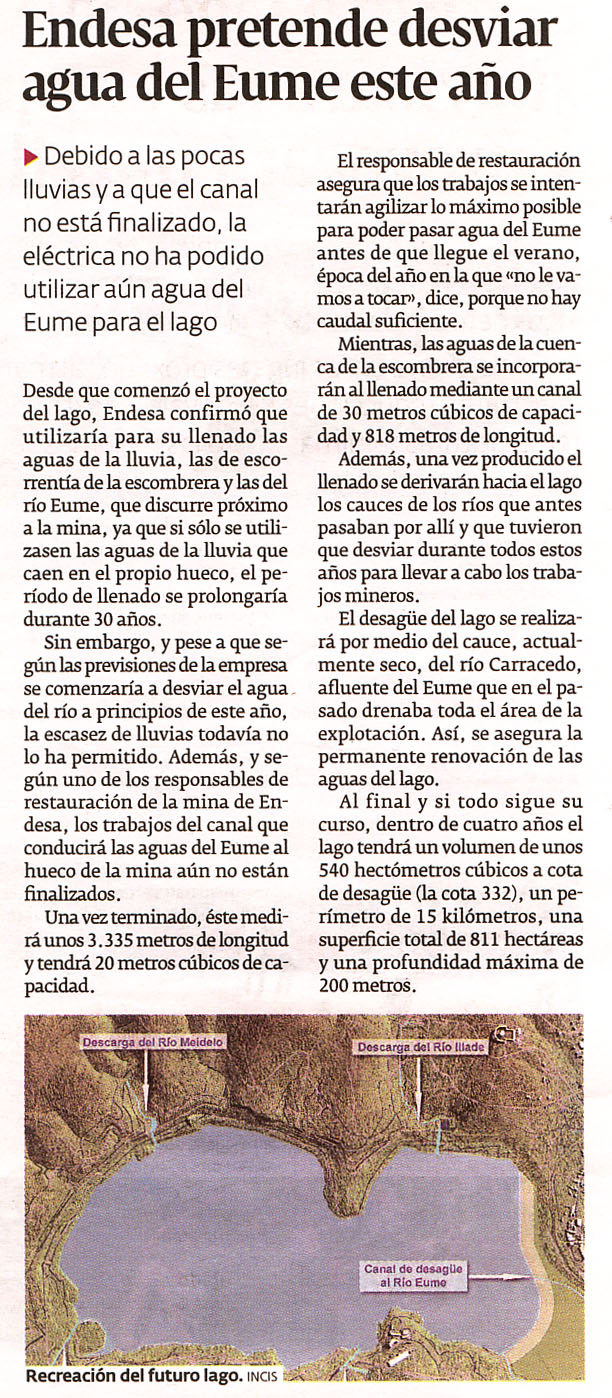 Endesa pretende desviar agua del Eume este año

Debido a las pocas lluvias y a que el canal no está finalizado, la eléctrica no ha podido utilizar aún agua del Eume para el lago

Desde que comenzó el proyecto del lago, Endesa confirmó que utilizaría para su llenado las aguas de la lluvia, las de escorrentía de la escombrera y las del río Eume, que discurre próximo a la mina, ya que si sólo se utilizasen las aguas de la lluvia que caen en el propio hueco, el período de llenado se prolongaría durante 30 años.

Sin embargo, y pese a que según las previsiones de la empresa se comenzaría a desviar el agua del río a principios de este año, la escasez de lluvias todavía no lo ha permitido. Además, y según uno de los responsables de restauración de la mina de Endesa, los trabajos del canal que conducirá las aguas del Eume al hueco de la mina aún no están finalizados.

Una vez terminado, éste medirá unos 3.335 metros de longitud y tendrá 20 metros cúbicos de capacidad.

El responsable de restauración asegura que los trabajos se intentarán agilizar lo máximo posible para poder pasar agua del Eume antes de que llegue el verano, época del año en la que «no le vamos a tocar», dice, porque no hay caudal suficiente.

Mientras, las aguas de la cuenca de la escombrera se incorporarán al llenado mediante un canal de 30 metros cúbicos de capacidad y 818 metros de longitud.

Además, una vez producido el llenado se derivarán hacia el lago los cauces de los ríos que antes pasaban por allí y que tuvieron que desviar durante todos estos años para llevar a cabo los trabajos mineros.

El desagüe del lago se realizará por medio del cauce, actualmente seco, del río Carracedo, afluente del Eume que en el pasado drenaba toda el área de la explotación. Así, se asegura la permanente renovación de las aguas del lago.

Al final y si todo sigue su curso, dentro de cuatro años el lago tendrá un volumen de unos 540 hectómetros cúbicos a cota de desagüe (la cota 332), un perímetro de 15 kilómetros, una superficie total de 811 hectáreas y una profundidad máxima de 200 metros.

Descarga del Río Meidelo

Descarga del Río Illade

Canal de desagüe al Río Eume

Recreación del futuro lago. INCIS